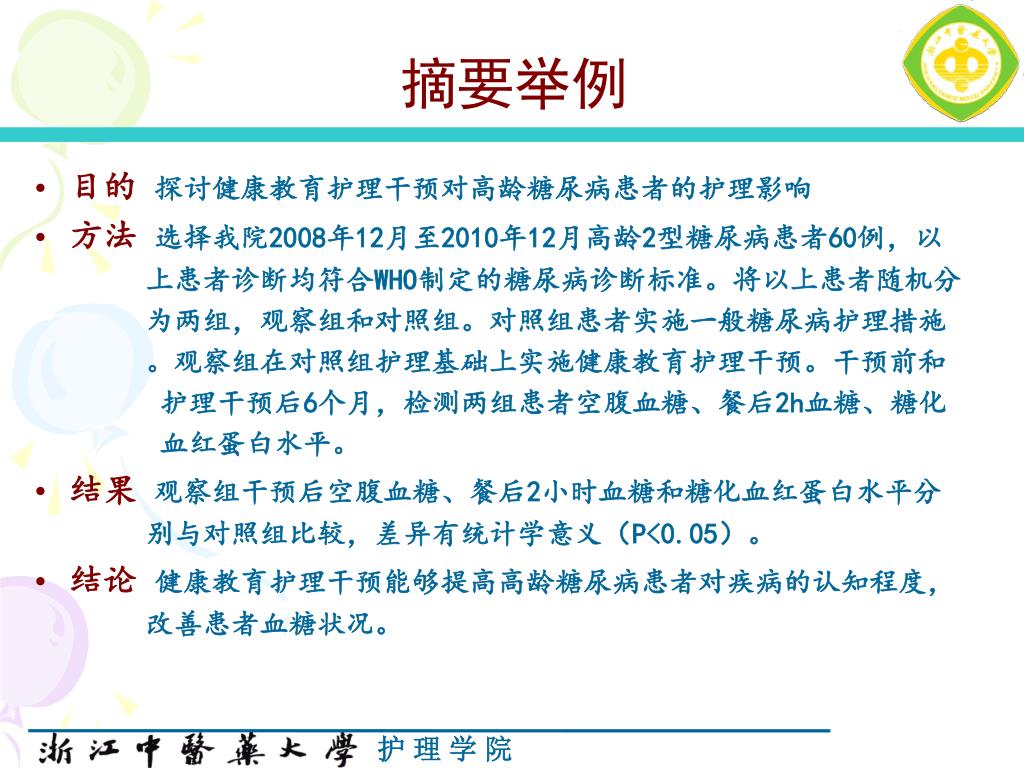 摘要举例

• 目的 探讨健康教育护理干预对高龄糖尿病患者的护理影响

• 方法 选择我院2008年12月至2010年12月高龄2型糖尿病患者60例，以上患者诊断均符合WHO制定的糖尿病诊断标准。将以上患者随机分为两组，观察组和对照组。对照组患者实施一般糖尿病护理措施。观察组在对照组护理基础上实施健康教育护理干预。干预前和护理干预后6个月，检测两组患者空腹血糖、餐后2h血糖、糖化血红蛋白水平。

• 结果 观察组干预后空腹血糖、餐后2小时血糖和糖化血红蛋白水平分别与对照组比较，差异有统计学意义（P<0.05）。

• 结论 健康教育护理干预能够提高高龄糖尿病患者对疾病的认知程度，改善患者血糖状况。

浙江中醫藥大學 护理学院